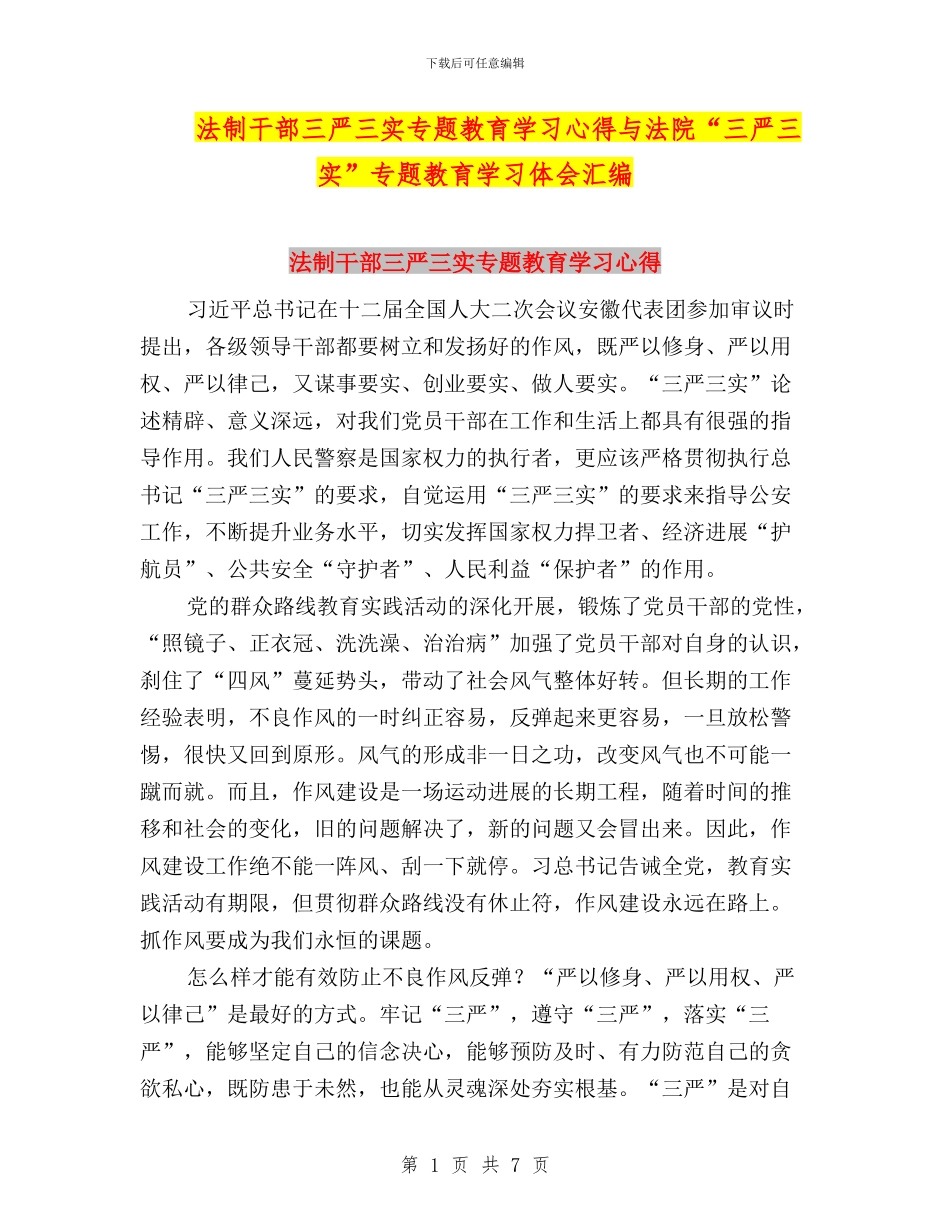 下载后可任意编辑

法制干部三严三实专题教育学习心得与法院“三严三实”专题教育学习体会汇编

法制干部三严三实专题教育学习心得

习近平总书记在十二届全国人大二次会议安徽代表团参加审议时提出，各级领导干部都要树立和发扬好的作风，既严以修身、严以用权、严以律己，又谋事要实、创业要实、做人要实。“三严三实”论述精辟、意义深远，对我们党员干部在工作和生活上都具有很强的指导作用。我们人民警察是国家权力的执行者，更应该严格贯彻执行总书记“三严三实”的要求，自觉运用“三严三实”的要求来指导公安工作，不断提升业务水平，切实发挥国家权力捍卫者、经济进展“护航员”、公共安全“守护者”、人民利益“保护者”的作用。

党的群众路线教育实践活动的深化开展，锻炼了党员干部的党性，“照镜子、正衣冠、洗洗澡、治治病”加强了党员干部对自身的认识，刹住了“四风”蔓延势头，带动了社会风气整体好转。但长期的工作经验表明，不良作风的一时纠正容易，反弹起来更容易，一旦放松警惕，很快又回到原形。风气的形成非一日之功，改变风气也不可能一蹴而就。而且，作风建设是一场运动进展的长期工程，随着时间的推移和社会的变化，旧的问题解决了，新的问题又会冒出来。因此，作风建设工作绝不能一阵风、刮一下就停。习总书记告诫全党，教育实践活动有期限，但贯彻群众路线没有休止符，作风建设永远在路上。抓作风要成为我们永恒的课题。

怎么样才能有效防止不良作风反弹？“严以修身、严以用权、严以律己”是最好的方式。牢记“三严”，遵守“三严”，落实“三严”，能够坚定自己的信念决心，能够预防及时、有力防范自己的贪欲私心，既防患于未然，也能从灵魂深处夯实根基。“三严”是对自

第 1 页 共 7 页